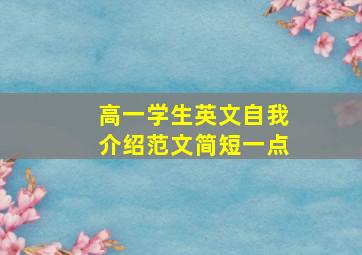 高一学生英文自我介绍范文简短一点